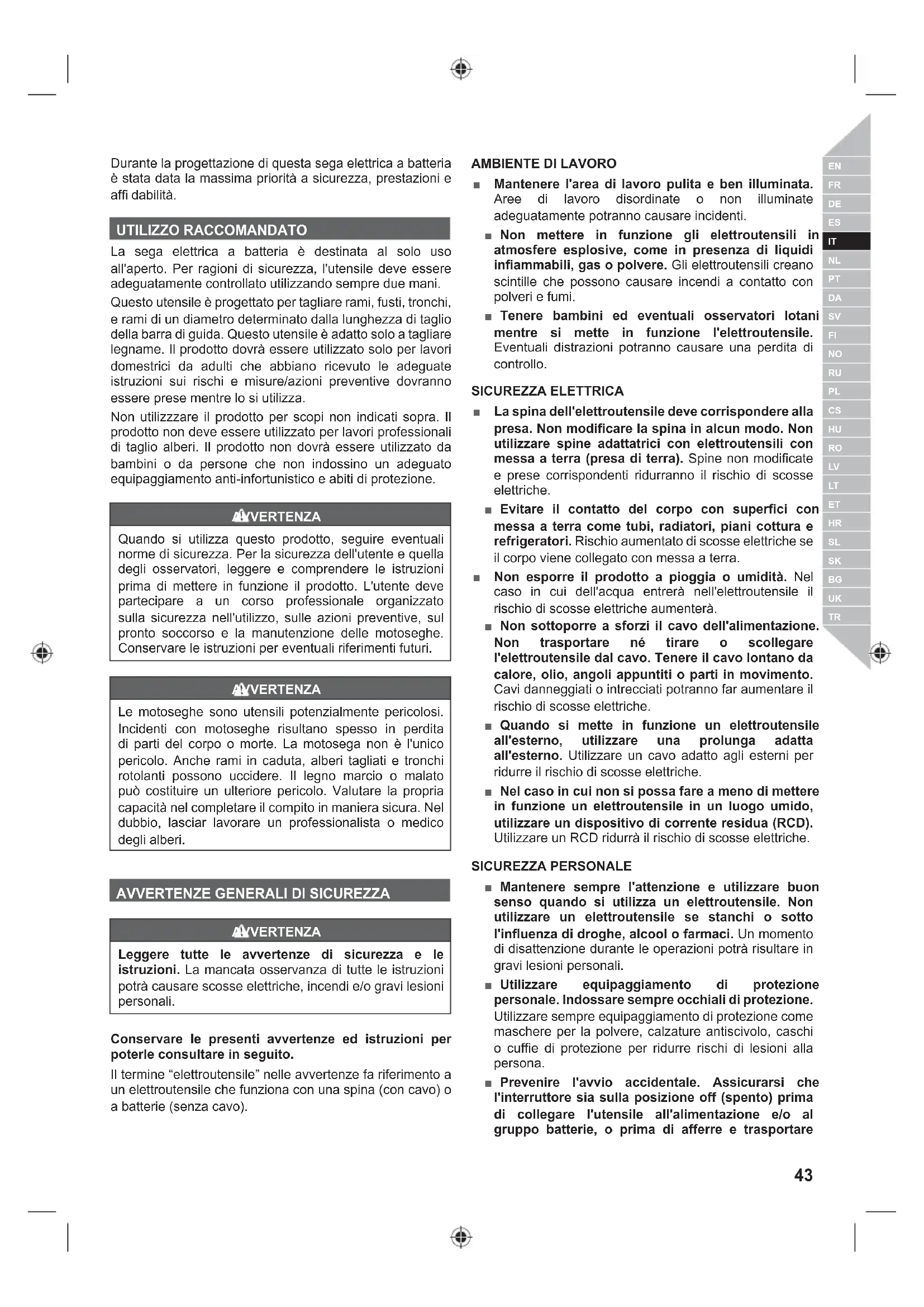 Durante la progettazione di questa sega elettrica a batteria è stata data la massima priorità a sicurezza, prestazioni e affi dabilità.

UTILIZZO RACCOMANDATO

La sega elettrica a batteria è destinata al solo uso all'aperto. Per ragioni di sicurezza, l'utensile deve essere adeguatamente controllato utilizzando sempre due mani.

Questo utensile è progettato per tagliare rami, fusti, tronchi, e rami di un diametro determinato dalla lunghezza di taglio della barra di guida. Questo utensile è adatto solo a tagliare legname. Il prodotto dovrà essere utilizzato solo per lavori domestrici da adulti che abbiano ricevuto le adeguate istruzioni sui rischi e misure/azioni preventive dovranno essere prese mentre lo si utilizza.

Non utilizzzare il prodotto per scopi non indicati sopra. Il prodotto non deve essere utilizzato per lavori professionali di taglio alberi. Il prodotto non dovrà essere utilizzato da bambini o da persone che non indossino un adeguato equipaggiamento anti-infortunistico e abiti di protezione.

AVVERTENZA

Quando si utilizza questo prodotto, seguire eventuali norme di sicurezza. Per la sicurezza dell'utente e quella degli osservatori, leggere e comprendere le istruzioni prima di mettere in funzione il prodotto. L'utente deve partecipare a un corso professionale organizzato sulla sicurezza nell'utilizzo, sulle azioni preventive, sul pronto soccorso e la manutenzione delle motoseghe. Conservare le istruzioni per eventuali riferimenti futuri.

AVVERTENZA

Le motoseghe sono utensili potenzialmente pericolosi. Incidenti con motoseghe risultano spesso in perdita di parti del corpo o morte. La motosega non è l'unico pericolo. Anche rami in caduta, alberi tagliati e tronchi rotolanti possono uccidere. Il legno marcio o malato può costituire un ulteriore pericolo. Valutare la propria capacità nel completare il compito in maniera sicura. Nel dubbio, lasciar lavorare un professionalista o medico degli alberi.

AVVERTENZE GENERALI DI SICUREZZA

AVVERTENZA

Leggere tutte le avvertenze di sicurezza e le istruzioni. La mancata osservanza di tutte le istruzioni potrà causare scosse elettriche, incendi e/o gravi lesioni personali.

Conservare le presenti avvertenze ed istruzioni per poterle consultare in seguito.

Il termine “elettroutensile” nelle avvertenze fa riferimento a un elettroutensile che funziona con una spina (con cavo) o a batterie (senza cavo).

AMBIENTE DI LAVORO

■ Mantenere l'area di lavoro pulita e ben illuminata. Aree di lavoro disordinate o non illuminate adeguatamente potranno causare incidenti.

■ Non mettere in funzione gli elettroutensili in atmosfere esplosive, come in presenza di liquidi infiammabili, gas o polvere. Gli elettroutensili creano scintille che possono causare incendi a contatto con polveri e fumi.

■ Tenere bambini ed eventuali osservatori lotani mentre si mette in funzione l'elettroutensile. Eventuali distrazioni potranno causare una perdita di controllo.

SICUREZZA ELETTRICA

■ La spina dell'elettroutensile deve corrispondere alla presa. Non modificare la spina in alcun modo. Non utilizzare spine adattatrici con elettroutensili con messa a terra (presa di terra). Spine non modificate e prese corrispondenti ridurranno il rischio di scosse elettriche.

■ Evitare il contatto del corpo con superfici con messa a terra come tubi, radiatori, piani cottura e refrigeratori. Rischio aumentato di scosse elettriche se il corpo viene collegato con messa a terra.

■ Non esporre il prodotto a pioggia o umidità. Nel caso in cui dell'acqua entrerà nell'elettroutensile il rischio di scosse elettriche aumenterà.

■ Non sottoporre a sforzi il cavo dell'alimentazione. Non trasportare né tirare o scollegare l'elettroutensile dal cavo. Tenere il cavo lontano da calore, olio, angoli appuntiti o parti in movimento. Cavi danneggiati o intrecciati potranno far aumentare il rischio di scosse elettriche.

■ Quando si mette in funzione un elettroutensile all'esterno, utilizzare una prolunga adatta all'esterno. Utilizzare un cavo adatto agli esterni per ridurre il rischio di scosse elettriche.

■ Nel caso in cui non si possa fare a meno di mettere in funzione un elettroutensile in un luogo umido, utilizzare un dispositivo di corrente residua (RCD). Utilizzare un RCD ridurrà il rischio di scosse elettriche.

SICUREZZA PERSONALE

■ Mantenere sempre l'attenzione e utilizzare buon senso quando si utilizza un elettroutensile. Non utilizzare un elettroutensile se stanchi o sotto l'influenza di droghe, alcool o farmaci. Un momento di disattenzione durante le operazioni potrà risultare in gravi lesioni personali.

■ Utilizzare equipaggiamento di protezione personale. Indossare sempre occhiali di protezione. Utilizzare sempre equipaggiamento di protezione come maschere per la polvere, calzature antiscivolo, caschi o cuffie di protezione per ridurre rischi di lesioni alla persona.

■ Prevenire l'avvio accidentale. Assicurarsi che l'interruttore sia sulla posizione off (spento) prima di collegare l'utensile all'alimentazione e/o al gruppo batterie, o prima di afferre e trasportare

EN FR DE ES IT NL PT DA SV FI NO RU PL CS HU RO LV LT ET HR SL SK BG UK TR

43